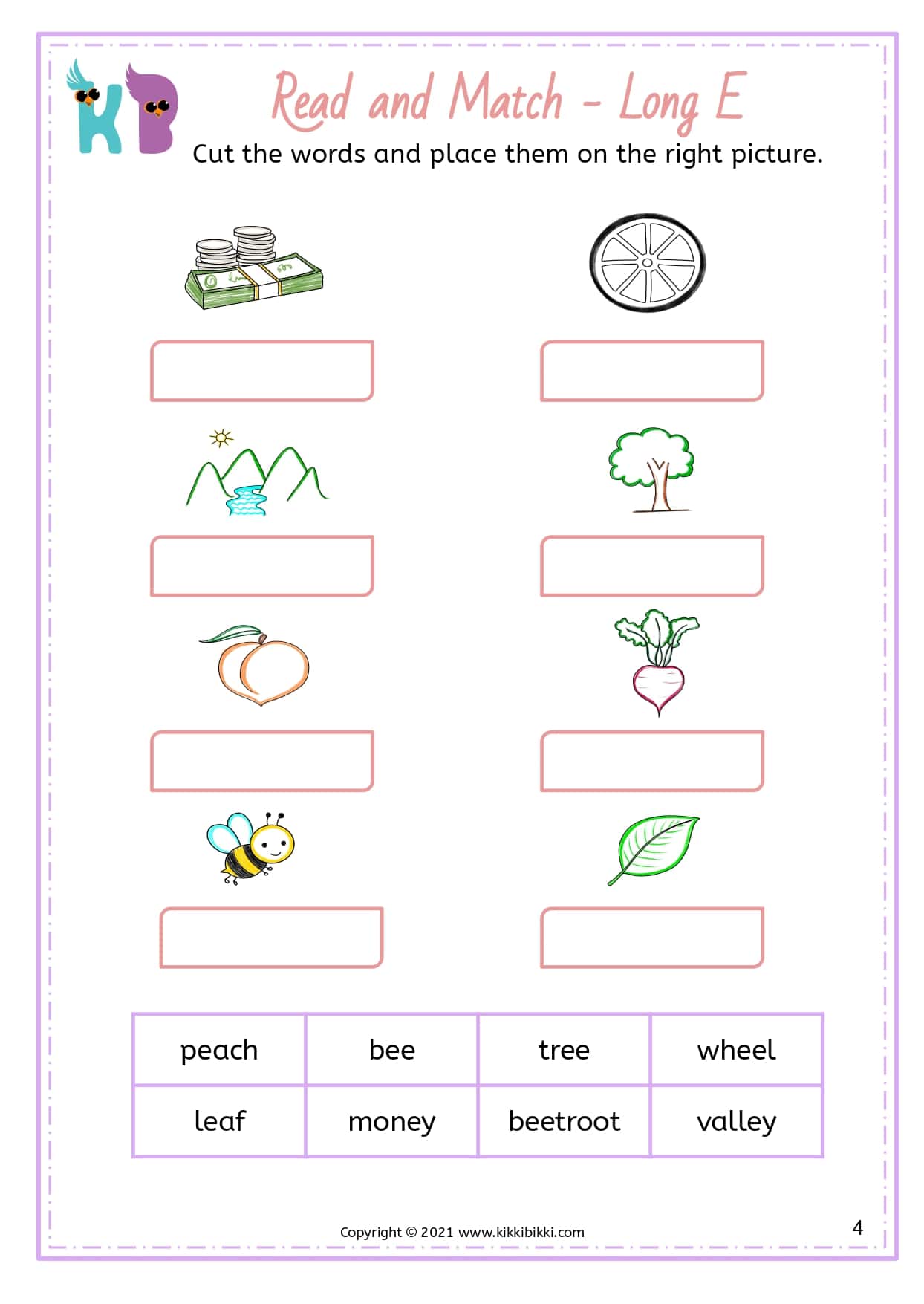 KB

Read and Match - Long E

Cut the words and place them on the right picture.

| peach | bee | tree | wheel |
|---|---|---|---|
| leaf | money | beetroot | valley |

Copyright © 2021 www.kikkibikki.com

4